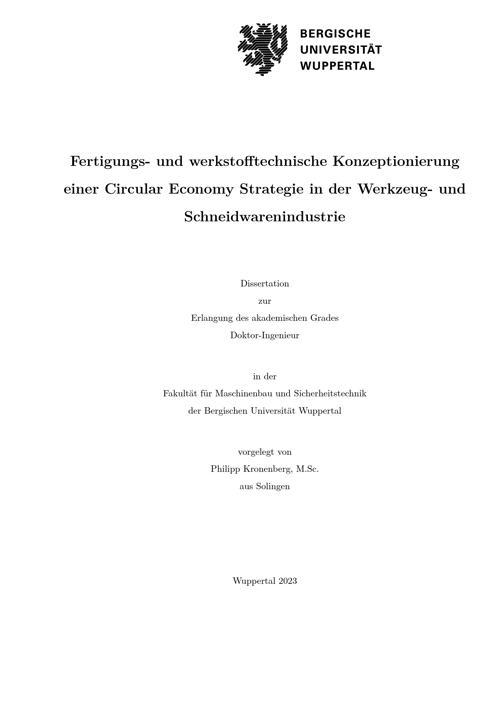 BERGISCHE
UNIVERSITÄT
WUPPERTAL

Fertigungs- und werkstofftechnische Konzeptionierung einer Circular Economy Strategie in der Werkzeug- und Schneidwarenindustrie

Dissertation
zur
Erlangung des akademischen Grades
Doktor-Ingenieur

in der
Fakultät für Maschinenbau und Sicherheitstechnik
der Bergischen Universität Wuppertal

vorgelegt von
Philipp Kronenberg, M.Sc.
aus Solingen

Wuppertal 2023